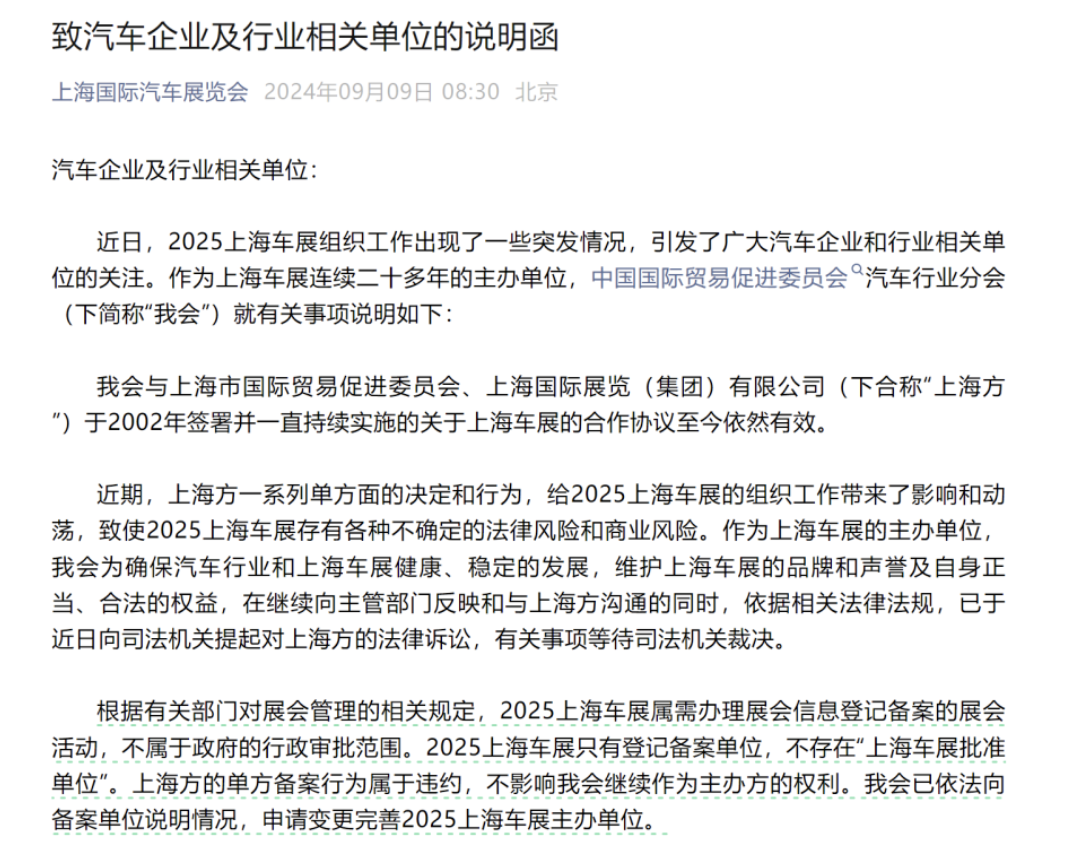 致汽车企业及行业相关单位的说明函

上海国际汽车展览会 2024年09月09日 08:30 北京

汽车企业及行业相关单位：

近日，2025上海车展组织工作出现了一些突发情况，引发了广大汽车企业和行业相关单位的关注。作为上海车展连续二十多年的主办单位，中国国际贸易促进委员会汽车行业分会（下简称“我会”）就有关事项说明如下：

我会与上海市国际贸易促进委员会、上海国际展览（集团）有限公司（下合称“上海方”）于2002年签署并一直持续实施的关于上海车展的合作协议至今依然有效。

近期，上海方一系列单方面的决定和行为，给2025上海车展的组织工作带来了影响和动荡，致使2025上海车展存有各种不确定的法律风险和商业风险。作为上海车展的主办单位，我会为确保汽车行业和上海车展健康、稳定的发展，维护上海车展的品牌和声誉及自身正当、合法的权益，在继续向主管部门反映和与上海方沟通的同时，依据相关法律法规，已于近日向司法机关提起对上海方的法律诉讼，有关事项等待司法机关裁决。

根据有关部门对展会管理的相关规定，2025上海车展属需办理展会信息登记备案的展会活动，不属于政府的行政审批范围。2025上海车展只有登记备案单位，不存在“上海车展批准单位”。上海方的单方备案行为属于违约，不影响我会继续作为主办方的权利。我会已依法向备案单位说明情况，申请变更完善2025上海车展主办单位。